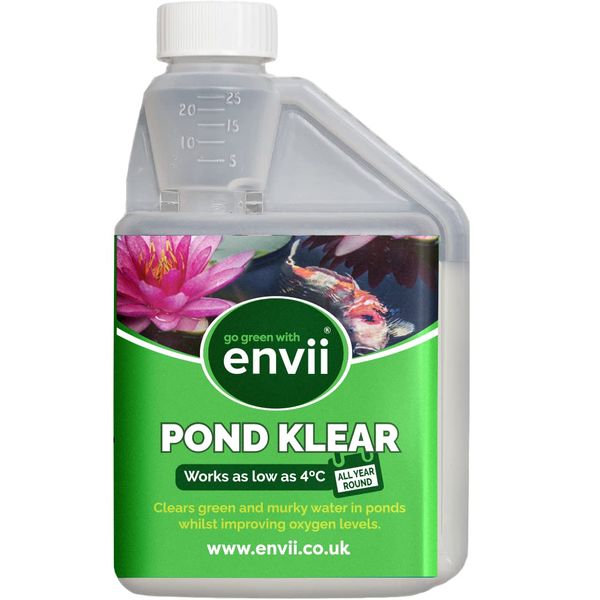 25
20
15
10
5

go green with
envii®

POND KLEAR

Works as low as 4°C

ALL YEAR ROUND

Clears green and murky water in ponds whilst improving oxygen levels.

www.envii.co.uk